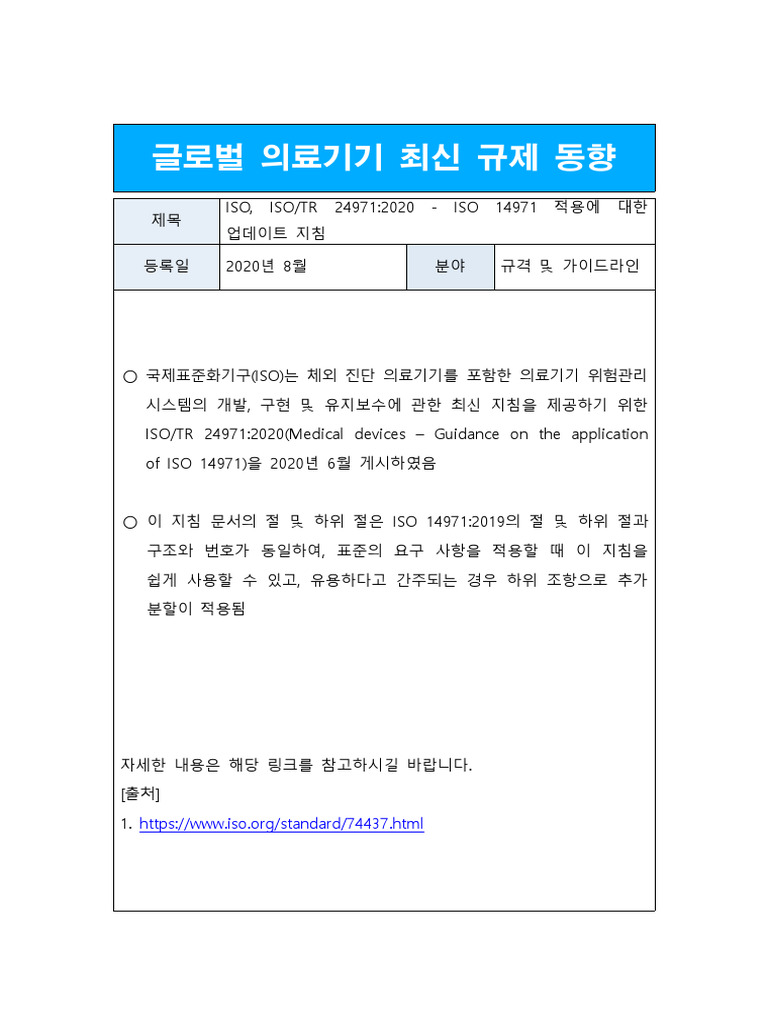 글로벌 의료기기 최신 규제 동향

| 제목 | ISO, ISO/TR 24971:2020 - ISO 14971 적용에 대한 업데이트 지침 | | |
|---|---|---|---|
| 등록일 | 2020년 8월 | 분야 | 규격 및 가이드라인 |

○ 국제표준화기구(ISO)는 체외 진단 의료기기를 포함한 의료기기 위험관리 시스템의 개발, 구현 및 유지보수에 관한 최신 지침을 제공하기 위한 ISO/TR 24971:2020(Medical devices – Guidance on the application of ISO 14971)을 2020년 6월 게시하였음

○ 이 지침 문서의 절 및 하위 절은 ISO 14971:2019의 절 및 하위 절과 구조와 번호가 동일하여, 표준의 요구 사항을 적용할 때 이 지침을 쉽게 사용할 수 있고, 유용하다고 간주되는 경우 하위 조항으로 추가 분할이 적용됨

자세한 내용은 해당 링크를 참고하시길 바랍니다.
[출처]
1. https://www.iso.org/standard/74437.html